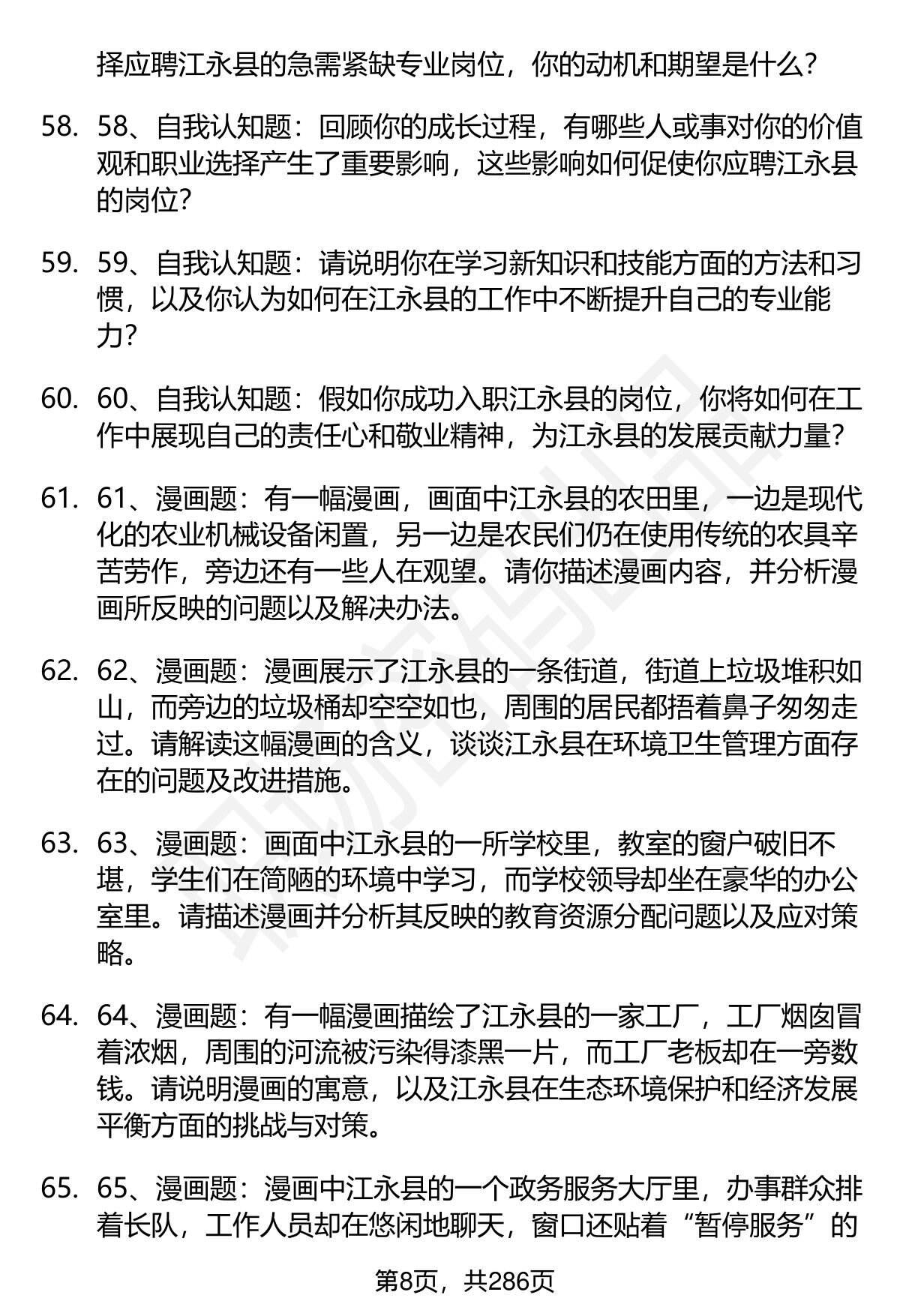 择应聘江永县的急需紧缺专业岗位，你的动机和期望是什么?

58. 58、自我认知题：回顾你的成长过程，有哪些人或事对你的价值观和职业选择产生了重要影响，这些影响如何促使你应聘江永县的岗位?

59. 59、自我认知题：请说明你在学习新知识和技能方面的方法和习惯，以及你认为如何在江永县的工作中不断提升自己的专业能力?

60. 60、自我认知题：假如你成功入职江永县的岗位，你将如何在工作中展现自己的责任心和敬业精神，为江永县的发展贡献力量?

61. 61、漫画题：有一幅漫画，画面中江永县的农田里，一边是现代化的农业机械设备闲置，另一边是农民们仍在使用传统的农具辛苦劳作，旁边还有一些人在观望。请你描述漫画内容，并分析漫画所反映的问题以及解决办法。

62. 62、漫画题：漫画展示了江永县的一条街道，街道上垃圾堆积如山，而旁边的垃圾桶却空空如也，周围的居民都捂着鼻子匆匆走过。请解读这幅漫画的含义，谈谈江永县在环境卫生管理方面存在的问题及改进措施。

63. 63、漫画题：画面中江永县的一所学校里，教室的窗户破旧不堪，学生们在简陋的环境中学习，而学校领导却坐在豪华的办公室里。请描述漫画并分析其反映的教育资源分配问题以及应对策略。

64. 64、漫画题：有一幅漫画描绘了江永县的一家工厂，工厂烟囱冒着浓烟，周围的河流被污染得漆黑一片，而工厂老板却在一旁数钱。请说明漫画的寓意，以及江永县在生态环境保护和经济发展平衡方面的挑战与对策。

65. 65、漫画题：漫画中江永县的一个政务服务大厅里，办事群众排着长队，工作人员却在悠闲地聊天，窗口还贴着“暂停服务”的

第8页，共286页